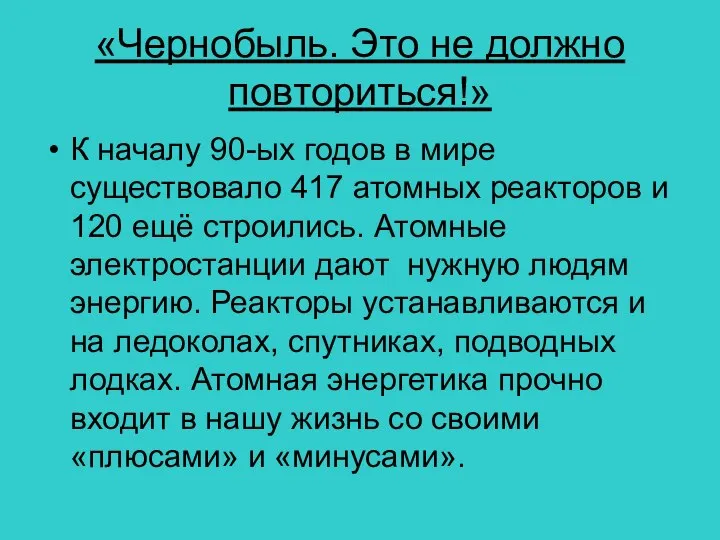 «Чернобыль. Это не должно повториться!»

• К началу 90-ых годов в мире существовало 417 атомных реакторов и 120 ещё строились. Атомные электростанции дают  нужную людям энергию. Реакторы устанавливаются и на ледоколах, спутниках, подводных лодках. Атомная энергетика прочно входит в нашу жизнь со своими «плюсами» и «минусами».